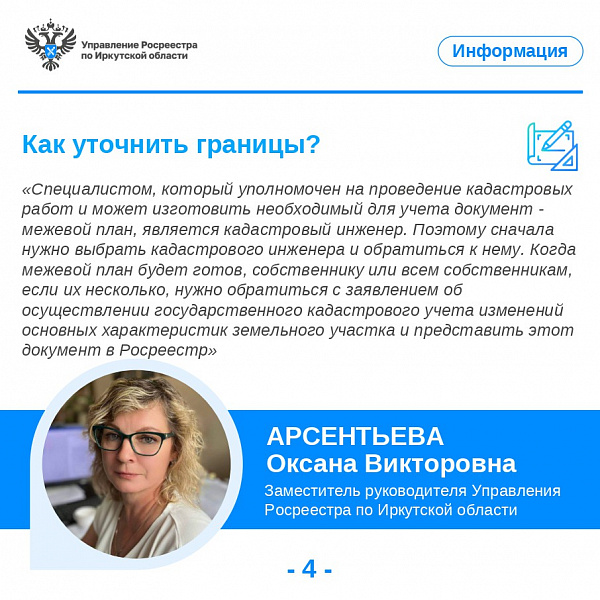 Управление Росреестра
по Иркутской области

Информация

Как уточнить границы?

«Специалистом, который уполномочен на проведение кадастровых работ и может изготовить необходимый для учета документ - межевой план, является кадастровый инженер. Поэтому сначала нужно выбрать кадастрового инженера и обратиться к нему. Когда межевой план будет готов, собственнику или всем собственникам, если их несколько, нужно обратиться с заявлением об осуществлении государственного кадастрового учета изменений основных характеристик земельного участка и представить этот документ в Росреестр»

АРСЕНТЬЕВА
Оксана Викторовна

Заместитель руководителя Управления
Росреестра по Иркутской области

- 4 -